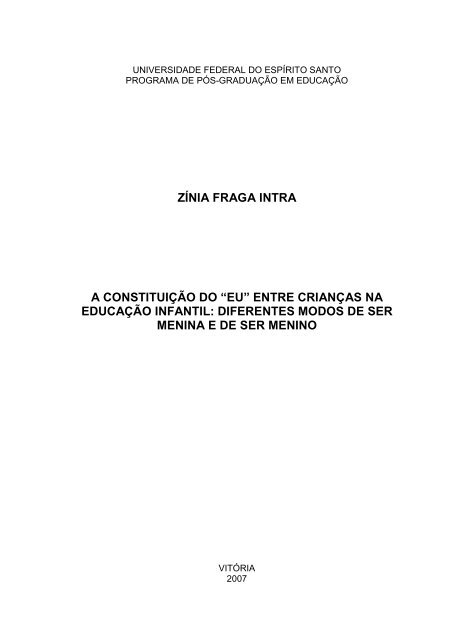 UNIVERSIDADE FEDERAL DO ESPÍRITO SANTO
PROGRAMA DE PÓS-GRADUAÇÃO EM EDUCAÇÃO

ZÍNIA FRAGA INTRA

A CONSTITUIÇÃO DO “EU” ENTRE CRIANÇAS NA EDUCAÇÃO INFANTIL: DIFERENTES MODOS DE SER MENINA E DE SER MENINO

VITÓRIA
2007